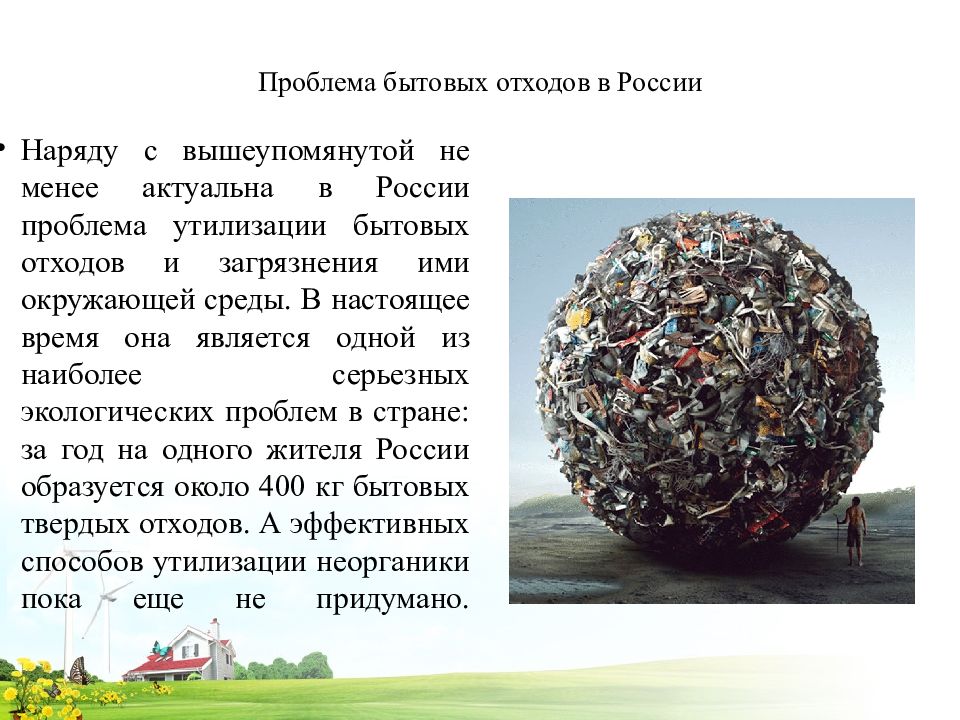 Проблема бытовых отходов в России

• Наряду с вышеупомянутой не менее актуальна в России проблема утилизации бытовых отходов и загрязнения ими окружающей среды. В настоящее время она является одной из наиболее серьезных экологических проблем в стране: за год на одного жителя России образуется около 400 кг бытовых твердых отходов. А эффективных способов утилизации неорганики пока еще не придумано.